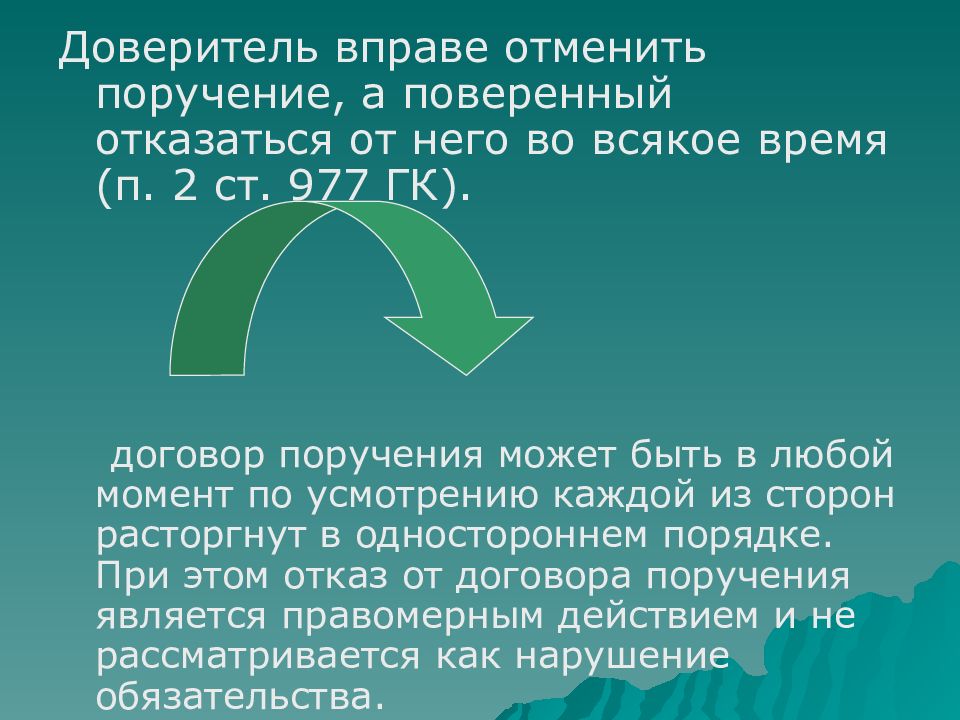 Доверитель вправе отменить поручение, а поверенный отказаться от него во всякое время (п. 2 ст. 977 ГК).

договор поручения может быть в любой момент по усмотрению каждой из сторон расторгнут в одностороннем порядке. При этом отказ от договора поручения является правомерным действием и не рассматривается как нарушение обязательства.